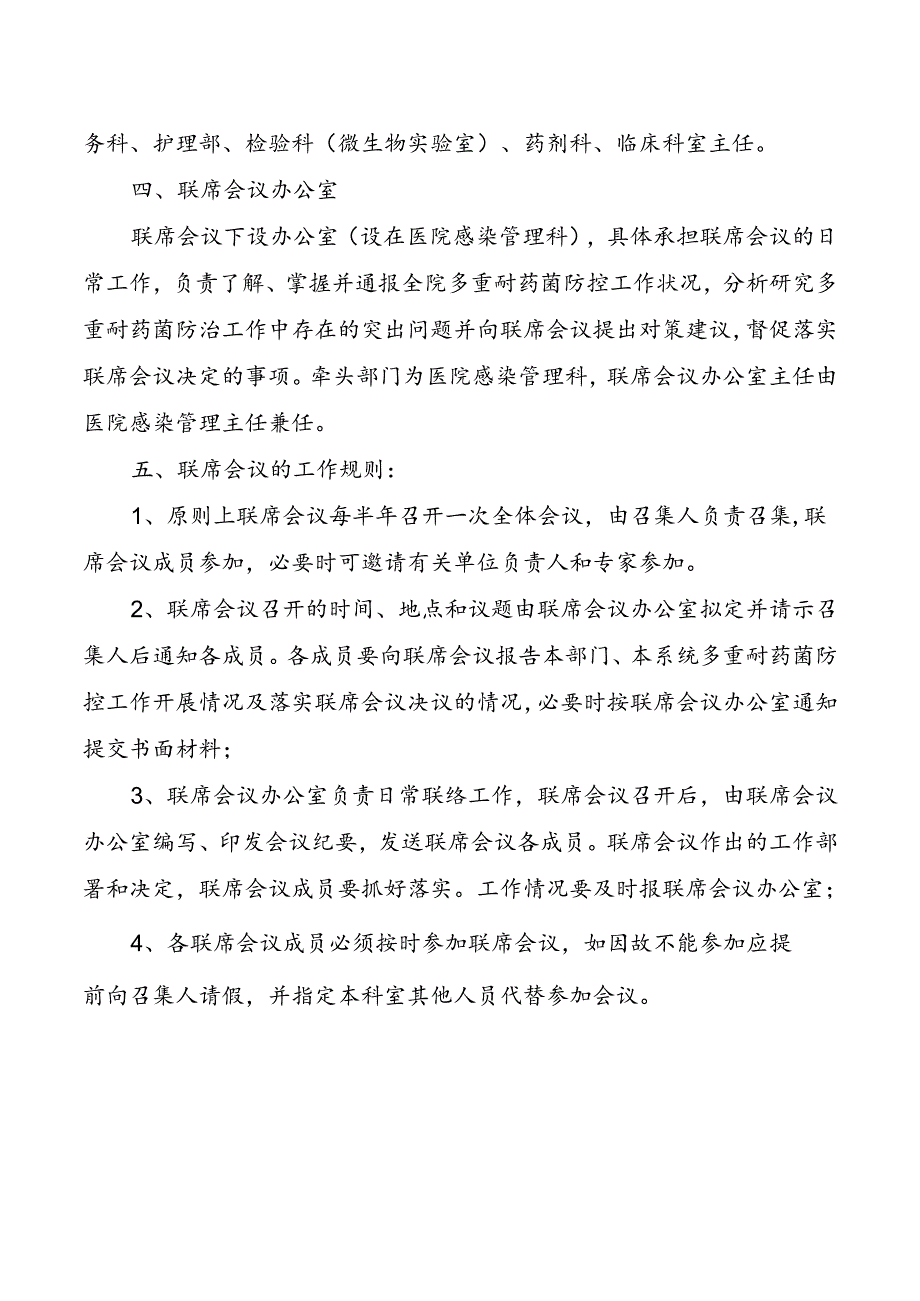 务科、护理部、检验科（微生物实验室）、药剂科、临床科室主任。

四、联席会议办公室

联席会议下设办公室（设在医院感染管理科），具体承担联席会议的日常工作，负责了解、掌握并通报全院多重耐药菌防控工作状况，分析研究多重耐药菌防治工作中存在的突出问题并向联席会议提出对策建议，督促落实联席会议决定的事项。牵头部门为医院感染管理科，联席会议办公室主任由医院感染管理主任兼任。

五、联席会议的工作规则：

1、原则上联席会议每半年召开一次全体会议，由召集人负责召集，联席会议成员参加，必要时可邀请有关单位负责人和专家参加。

2、联席会议召开的时间、地点和议题由联席会议办公室拟定并请示召集人后通知各成员。各成员要向联席会议报告本部门、本系统多重耐药菌防控工作开展情况及落实联席会议决议的情况，必要时按联席会议办公室通知提交书面材料；

3、联席会议办公室负责日常联络工作，联席会议召开后，由联席会议办公室编写、印发会议纪要，发送联席会议各成员。联席会议作出的工作部署和决定，联席会议成员要抓好落实。工作情况要及时报联席会议办公室；

4、各联席会议成员必须按时参加联席会议，如因故不能参加应提前向召集人请假，并指定本科室其他人员代替参加会议。